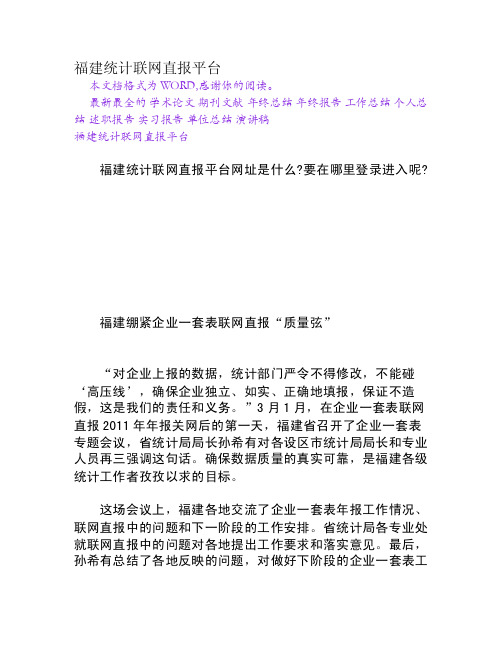 福建统计联网直报平台

本文档格式为WORD,感谢你的阅读。

最新最全的 学术论文 期刊文献 年终总结 年终报告 工作总结 个人总结 述职报告 实习报告 单位总结 演讲稿

福建统计联网直报平台

福建统计联网直报平台网址是什么?要在哪里登录进入呢?

福建绷紧企业一套表联网直报“质量弦”

“对企业上报的数据，统计部门严令不得修改，不能碰‘高压线’，确保企业独立、如实、正确地填报，保证不造假，这是我们的责任和义务。”3月1月，在企业一套表联网直报2011年年报关网后的第一天，福建省召开了企业一套表专题会议，省统计局局长孙希有对各设区市统计局局长和专业人员再三强调这句话。确保数据质量的真实可靠，是福建各级统计工作者孜孜以求的目标。

这场会议上，福建各地交流了企业一套表年报工作情况、联网直报中的问题和下一阶段的工作安排。省统计局各专业处就联网直报中的问题对各地提出工作要求和落实意见。最后，孙希有总结了各地反映的问题，对做好下阶段的企业一套表工